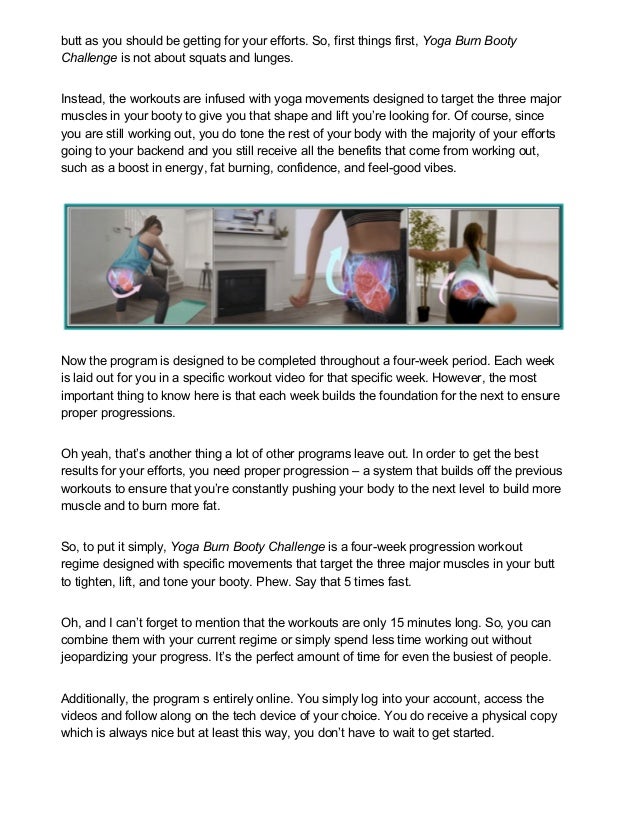 butt as you should be getting for your efforts. So, first things first, Yoga Burn Booty Challenge is not about squats and lunges.

Instead, the workouts are infused with yoga movements designed to target the three major muscles in your booty to give you that shape and lift you're looking for. Of course, since you are still working out, you do tone the rest of your body with the majority of your efforts going to your backend and you still receive all the benefits that come from working out, such as a boost in energy, fat burning, confidence, and feel-good vibes.

Now the program is designed to be completed throughout a four-week period. Each week is laid out for you in a specific workout video for that specific week. However, the most important thing to know here is that each week builds the foundation for the next to ensure proper progressions.

Oh yeah, that's another thing a lot of other programs leave out. In order to get the best results for your efforts, you need proper progression – a system that builds off the previous workouts to ensure that you're constantly pushing your body to the next level to build more muscle and to burn more fat.

So, to put it simply, Yoga Burn Booty Challenge is a four-week progression workout regime designed with specific movements that target the three major muscles in your butt to tighten, lift, and tone your booty. Phew. Say that 5 times fast.

Oh, and I can't forget to mention that the workouts are only 15 minutes long. So, you can combine them with your current regime or simply spend less time working out without jeopardizing your progress. It's the perfect amount of time for even the busiest of people.

Additionally, the program s entirely online. You simply log into your account, access the videos and follow along on the tech device of your choice. You do receive a physical copy which is always nice but at least this way, you don't have to wait to get started.